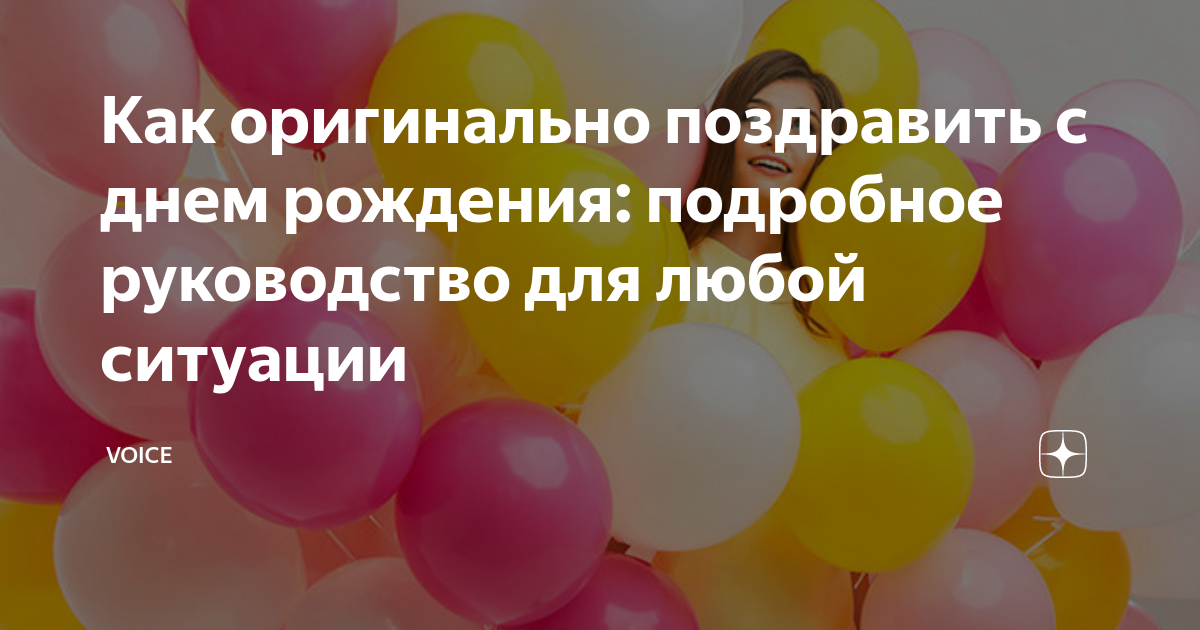 Как оригинально поздравить с днем рождения: подробное руководство для любой ситуации

VOICE